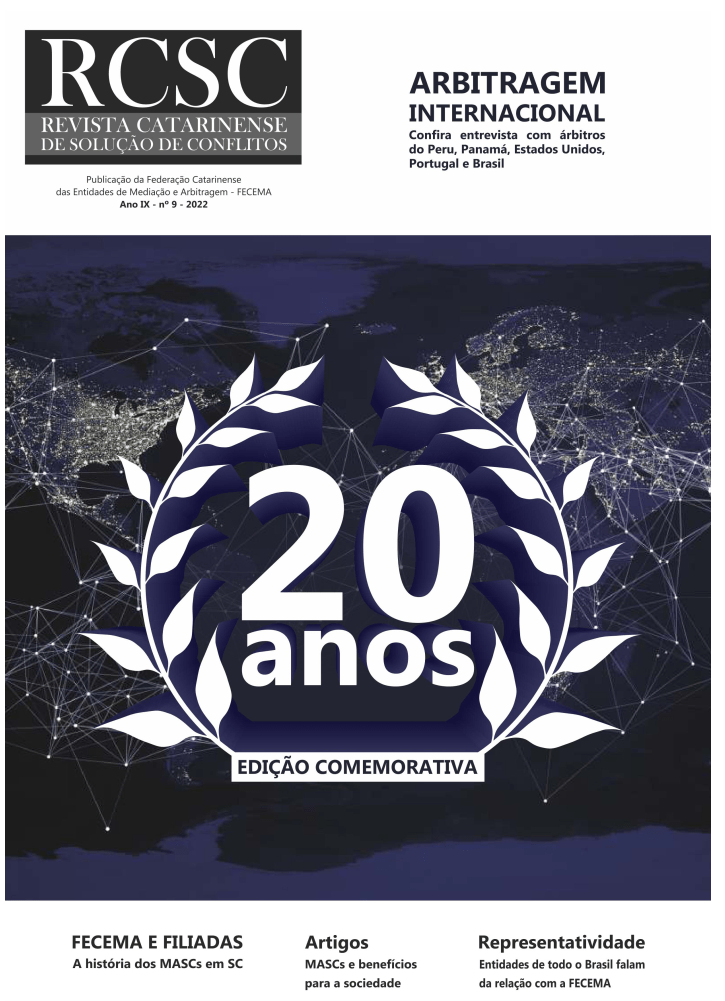 RCSC
REVISTA CATARINENSE
DE SOLUÇÃO DE CONFLITOS

Publicação da Federação Catarinense
das Entidades de Mediação e Arbitragem - FECEMA
Ano IX - nº 9 - 2022

ARBITRAGEM
INTERNACIONAL
Confira entrevista com árbitros do Peru, Panamá, Estados Unidos, Portugal e Brasil

20
anos
EDIÇÃO COMEMORATIVA

FECEMA E FILIADAS
A história dos MASCs em SC

Artigos
MASCs e benefícios para a sociedade

Representatividade
Entidades de todo o Brasil falam da relação com a FECEMA